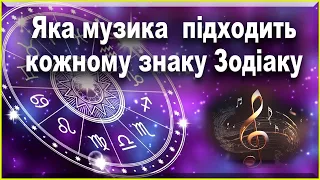 Яка музика підходить кожному знаку Зодіаку